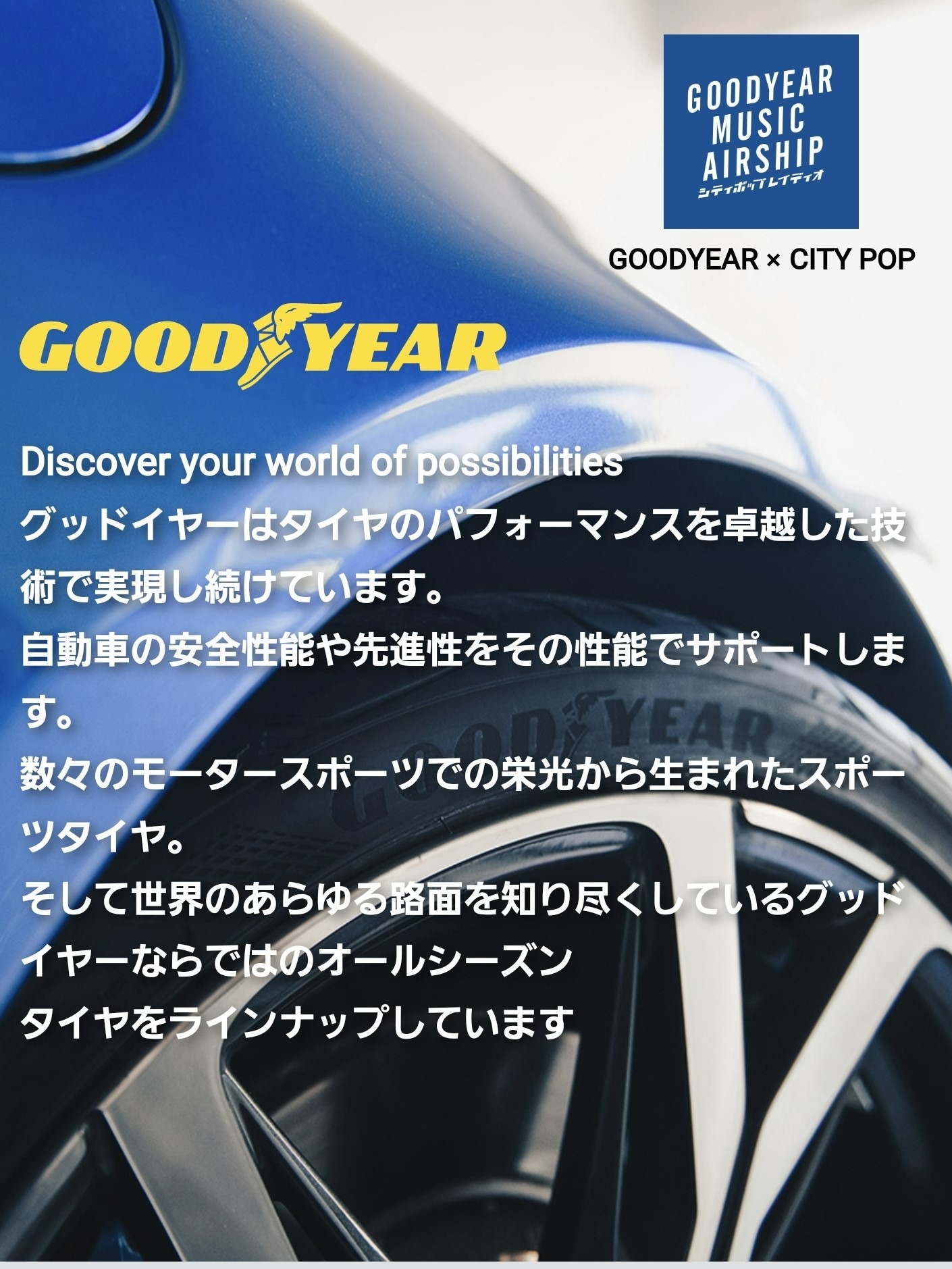 GOODYEAR MUSIC AIRSHIP
シティポップレイディオ

GOODYEAR × CITY POP

GOODYEAR

Discover your world of possibilities
グッドイヤーはタイヤのパフォーマンスを卓越した技術で実現し続けています。
自動車の安全性能や先進性をその性能でサポートします。
数々のモータースポーツでの栄光から生まれたスポーツタイヤ。
そして世界のあらゆる路面を知り尽くしているグッドイヤーならではのオールシーズン
タイヤをラインナップしています

GOODYEAR